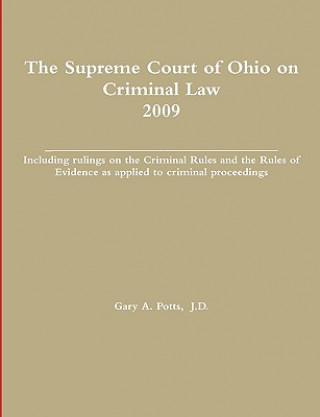 The Supreme Court of Ohio on Criminal Law
2009

Including rulings on the Criminal Rules and the Rules of Evidence as applied to criminal proceedings

Gary A. Potts, J.D.